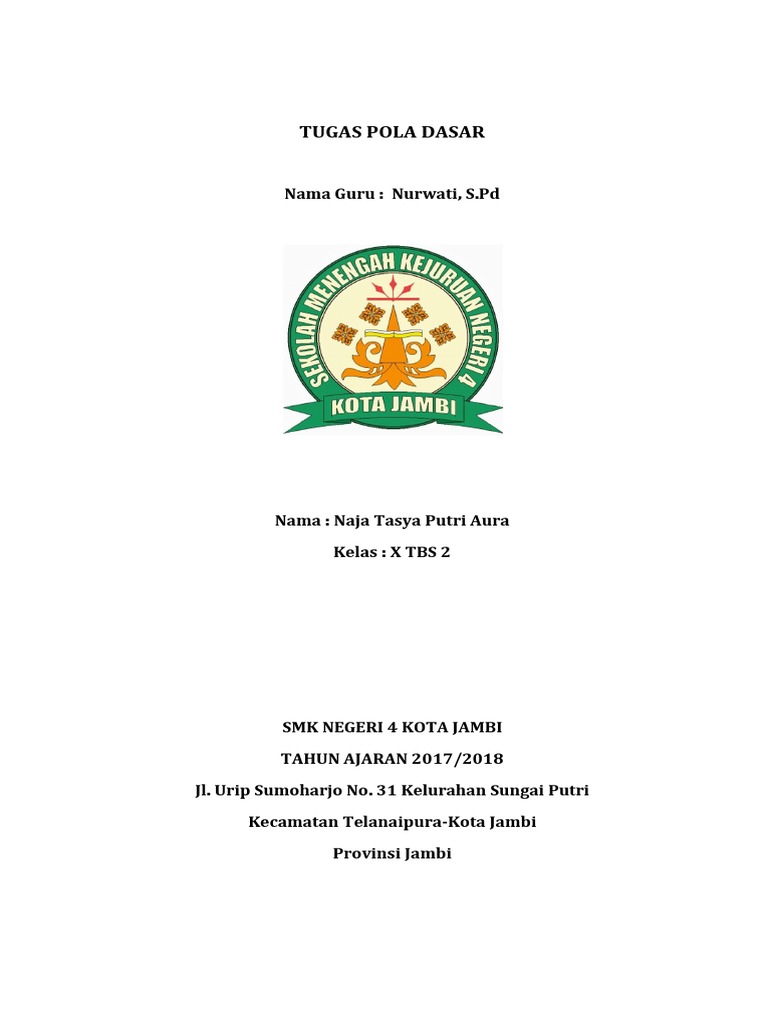 TUGAS POLA DASAR

Nama Guru : Nurwati, S.Pd

SEKOLAH MENENGAH KEJURUAN NEGERI 4

KOTA JAMBI

Nama : Naja Tasya Putri Aura

Kelas : X TBS 2

SMK NEGERI 4 KOTA JAMBI

TAHUN AJARAN 2017/2018

Jl. Urip Sumoharjo No. 31 Kelurahan Sungai Putri

Kecamatan Telanaipura-Kota Jambi

Provinsi Jambi